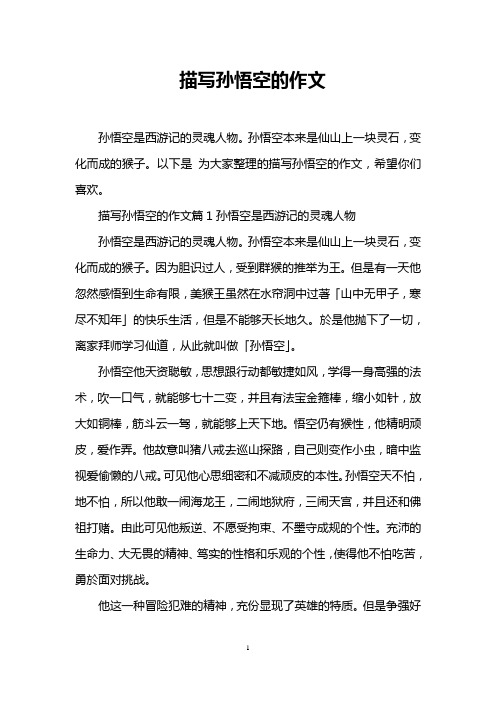 描写孙悟空的作文

孙悟空是西游记的灵魂人物。孙悟空本来是仙山上一块灵石，变化而成的猴子。以下是 为大家整理的描写孙悟空的作文，希望你们喜欢。

描写孙悟空的作文篇 1 孙悟空是西游记的灵魂人物

孙悟空是西游记的灵魂人物。孙悟空本来是仙山上一块灵石，变化而成的猴子。因为胆识过人，受到群猴的推举为王。但是有一天他忽然感悟到生命有限，美猴王虽然在水帘洞中过著「山中无甲子，寒尽不知年」的快乐生活，但是不能够天长地久。於是他抛下了一切，离家拜师学习仙道，从此就叫做「孙悟空」。

孙悟空他天资聪敏，思想跟行动都敏捷如风，学得一身高强的法术，吹一口气，就能够七十二变，并且有法宝金箍棒，缩小如针，放大如铜棒，筋斗云一驾，就能够上天下地。悟空仍有猴性，他精明顽皮，爱作弄。他故意叫猪八戒去巡山探路，自己则变作小虫，暗中监视爱偷懒的八戒。可见他心思细密和不减顽皮的本性。孙悟空天不怕，地不怕，所以他敢一闹海龙王，二闹地狱府，三闹天宫，并且还和佛祖打赌。由此可见他叛逆、不愿受拘束、不墨守成规的个性。充沛的生命力、大无畏的精神、笃实的性格和乐观的个性，使得他不怕吃苦，勇於面对挑战。

他这一种冒险犯难的精神，充份显现了英雄的特质。但是争强好

1